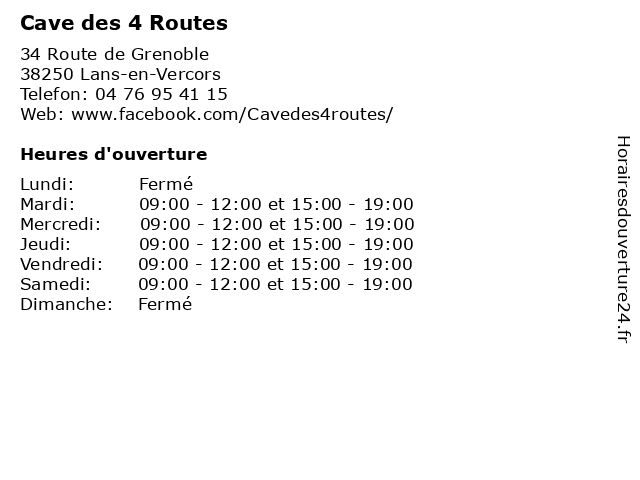 Cave des 4 Routes

34 Route de Grenoble
38250 Lans-en-Vercors
Telefon: 04 76 95 41 15
Web: www.facebook.com/Cavedes4routes/

Heures d'ouverture

| | |
|---|---|
| Lundi: | Fermé |
| Mardi: | 09:00 - 12:00 et 15:00 - 19:00 |
| Mercredi: | 09:00 - 12:00 et 15:00 - 19:00 |
| Jeudi: | 09:00 - 12:00 et 15:00 - 19:00 |
| Vendredi: | 09:00 - 12:00 et 15:00 - 19:00 |
| Samedi: | 09:00 - 12:00 et 15:00 - 19:00 |
| Dimanche: | Fermé |

Horairesdouverture24.fr